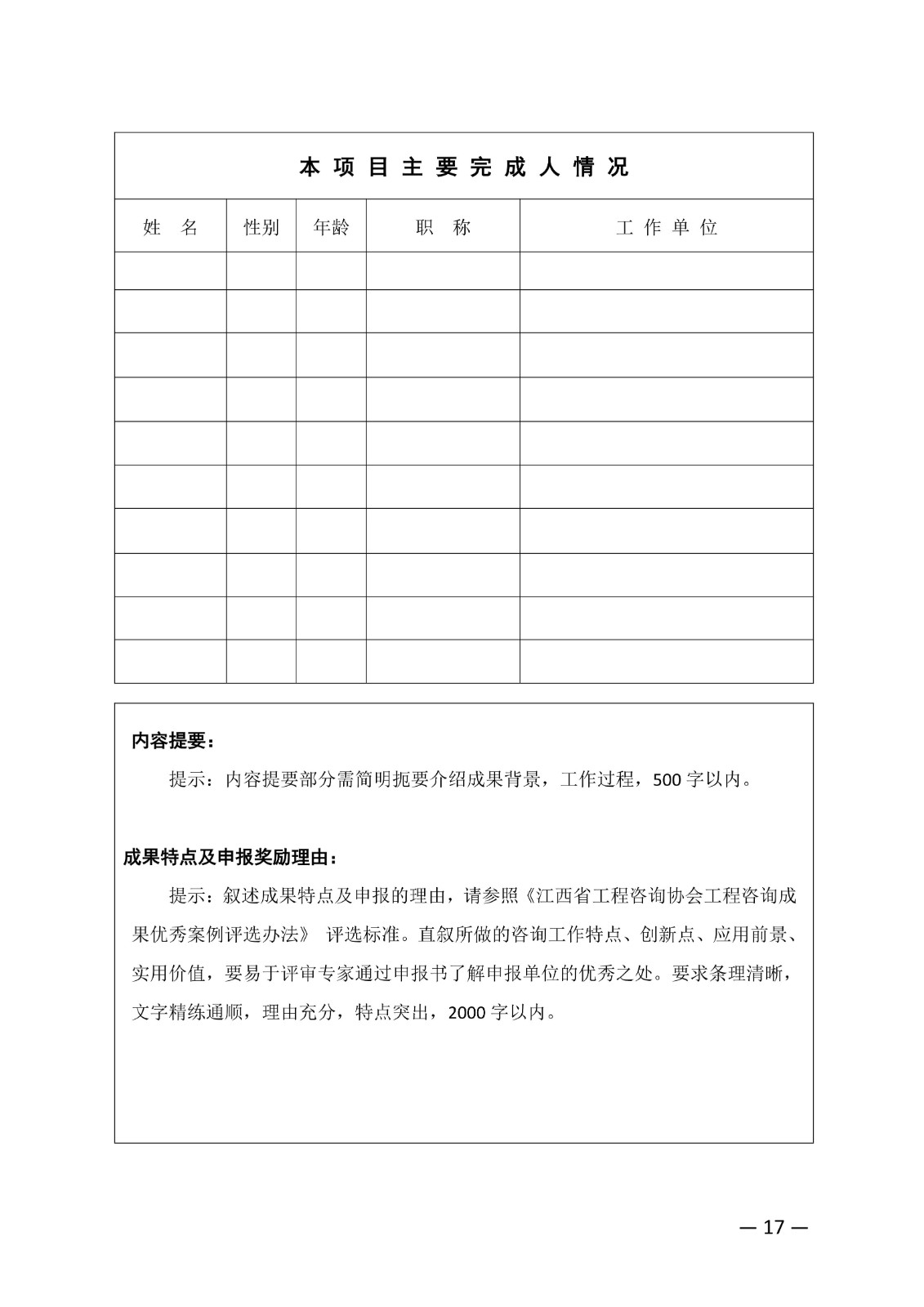 本 项 目 主 要 完 成 人 情 况

| 姓　名 | 性别 | 年龄 | 职　称 | 工 作 单 位 |
|---|---|---|---|---|
| | | | | |
| | | | | |
| | | | | |
| | | | | |
| | | | | |
| | | | | |
| | | | | |
| | | | | |
| | | | | |
| | | | | |

内容提要：

提示：内容提要部分需简明扼要介绍成果背景，工作过程，500 字以内。

成果特点及申报奖励理由：

提示：叙述成果特点及申报的理由，请参照《江西省工程咨询协会工程咨询成果优秀案例评选办法》 评选标准。直叙所做的咨询工作特点、创新点、应用前景、实用价值，要易于评审专家通过申报书了解申报单位的优秀之处。要求条理清晰，文字精练通顺，理由充分，特点突出，2000 字以内。

— 17 —